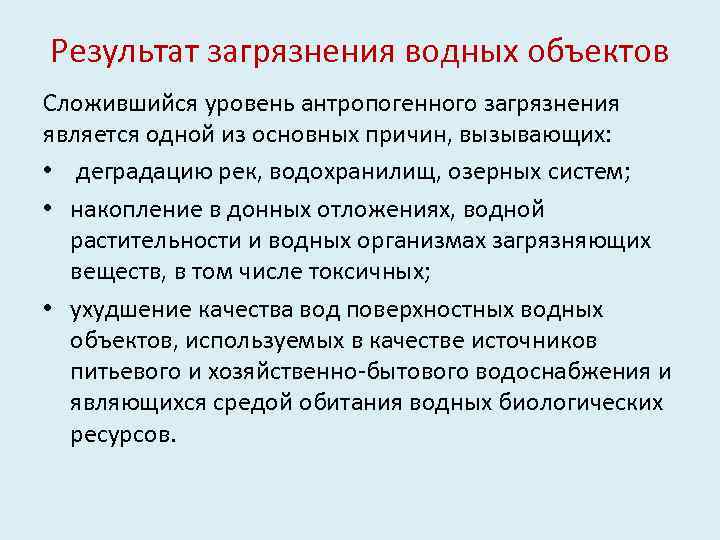 Результат загрязнения водных объектов

Сложившийся уровень антропогенного загрязнения является одной из основных причин, вызывающих:

• деградацию рек, водохранилищ, озерных систем;

• накопление в донных отложениях, водной растительности и водных организмах загрязняющих веществ, в том числе токсичных;

• ухудшение качества вод поверхностных водных объектов, используемых в качестве источников питьевого и хозяйственно-бытового водоснабжения и являющихся средой обитания водных биологических ресурсов.